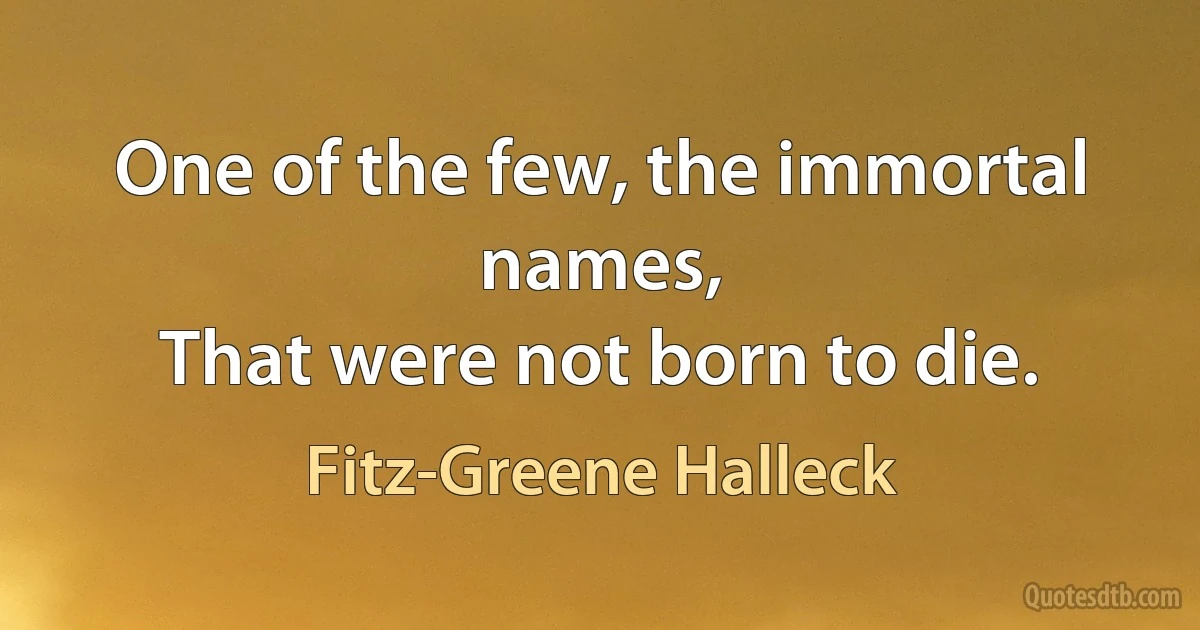 One of the few, the immortal names,
That were not born to die.

Fitz-Greene Halleck

Quotesdtb.com